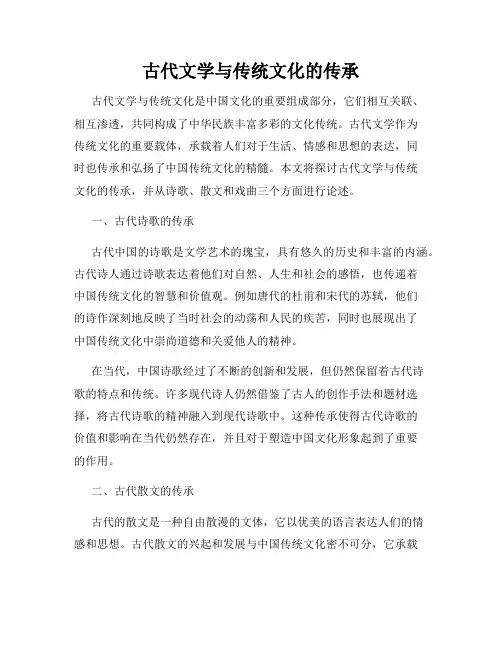 古代文学与传统文化的传承

古代文学与传统文化是中国文化的重要组成部分，它们相互关联、相互渗透，共同构成了中华民族丰富多彩的文化传统。古代文学作为传统文化的重要载体，承载着人们对于生活、情感和思想的表达，同时也传承和弘扬了中国传统文化的精髓。本文将探讨古代文学与传统文化的传承，并从诗歌、散文和戏曲三个方面进行论述。

一、古代诗歌的传承

古代中国的诗歌是文学艺术的瑰宝，具有悠久的历史和丰富的内涵。古代诗人通过诗歌表达着他们对自然、人生和社会的感悟，也传递着中国传统文化的智慧和价值观。例如唐代的杜甫和宋代的苏轼，他们的诗作深刻地反映了当时社会的动荡和人民的疾苦，同时也展现出了中国传统文化中崇尚道德和关爱他人的精神。

在当代，中国诗歌经过了不断的创新和发展，但仍然保留着古代诗歌的特点和传统。许多现代诗人仍然借鉴了古人的创作手法和题材选择，将古代诗歌的精神融入到现代诗歌中。这种传承使得古代诗歌的价值和影响在当代仍然存在，并且对于塑造中国文化形象起到了重要的作用。

二、古代散文的传承

古代的散文是一种自由散漫的文体，它以优美的语言表达人们的情感和思想。古代散文的兴起和发展与中国传统文化密不可分，它承载